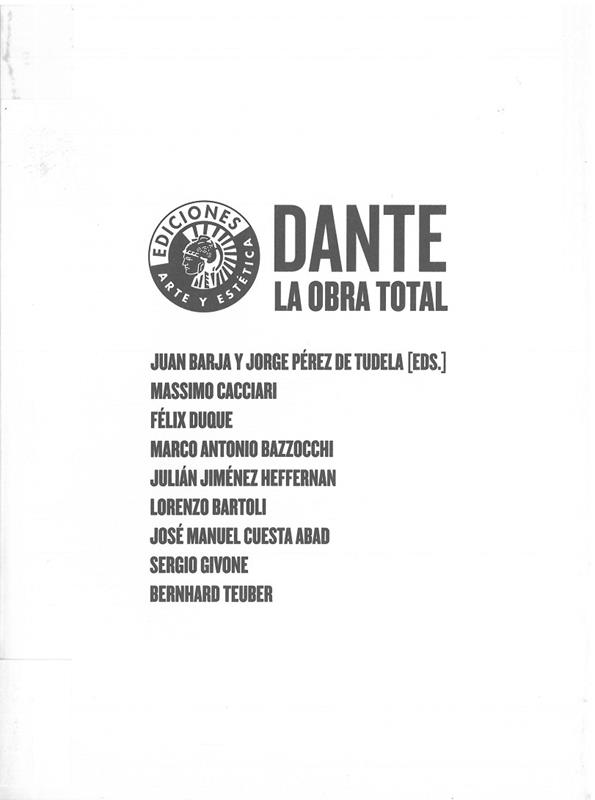 EDICIONES
ARTE Y ESTÉTICA

DANTE
LA OBRA TOTAL

JUAN BARJA Y JORGE PÉREZ DE TUDELA [EDS.]
MASSIMO CACCIARI
FÉLIX DUQUE
MARCO ANTONIO BAZZOCCHI
JULIÁN JIMÉNEZ HEFFERNAN
LORENZO BARTOLI
JOSÉ MANUEL CUESTA ABAD
SERGIO GIVONE
BERNHARD TEUBER